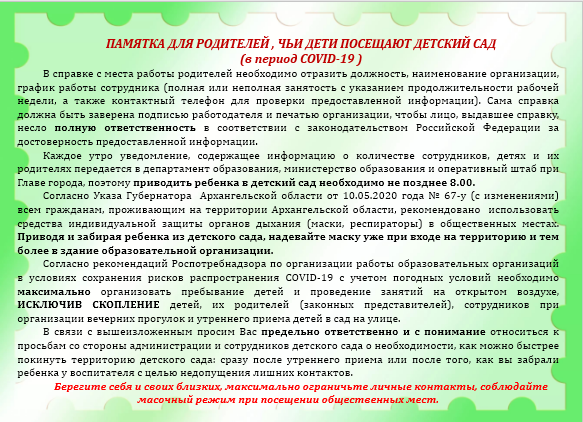 ПАМЯТКА ДЛЯ РОДИТЕЛЕЙ , ЧЬИ ДЕТИ ПОСЕЩАЮТ ДЕТСКИЙ САД
(в период COVID-19 )

В справке с места работы родителей необходимо отразить должность, наименование организации, график работы сотрудника (полная или неполная занятость с указанием продолжительности рабочей недели, а также контактный телефон для проверки предоставленной информации). Сама справка должна быть заверена подписью работодателя и печатью организации, чтобы лицо, выдавшее справку, несло полную ответственность в соответствии с законодательством Российской Федерации за достоверность предоставленной информации.

Каждое утро уведомление, содержащее информацию о количестве сотрудников, детях и их родителях передается в департамент образования, министерство образования и оперативный штаб при Главе города, поэтому приводить ребенка в детский сад необходимо не позднее 8.00.

Согласно Указа Губернатора Архангельской области от 10.05.2020 года № 67-у (с изменениями) всем гражданам, проживающим на территории Архангельской области, рекомендовано использовать средства индивидуальной защиты органов дыхания (маски, респираторы) в общественных местах. Приводя и забирая ребенка из детского сада, надевайте маску уже при входе на территорию и тем более в здание образовательной организации.

Согласно рекомендаций Роспотребнадзора по организации работы образовательных организаций в условиях сохранения рисков распространения COVID-19 с учетом погодных условий необходимо максимально организовать пребывание детей и проведение занятий на открытом воздухе, ИСКЛЮЧИВ СКОПЛЕНИЕ детей, их родителей (законных представителей), сотрудников при организации вечерних прогулок и утреннего приема детей в сад на улице.

В связи с вышеизложенным просим Вас предельно ответственно и с понимание относиться к просьбам со стороны администрации и сотрудников детского сада о необходимости, как можно быстрее покинуть территорию детского сада: сразу после утреннего приема или после того, как вы забрали ребенка у воспитателя с целью недопущения лишних контактов.

Берегите себя и своих близких, максимально ограничьте личные контакты, соблюдайте масочный режим при посещении общественных мест.